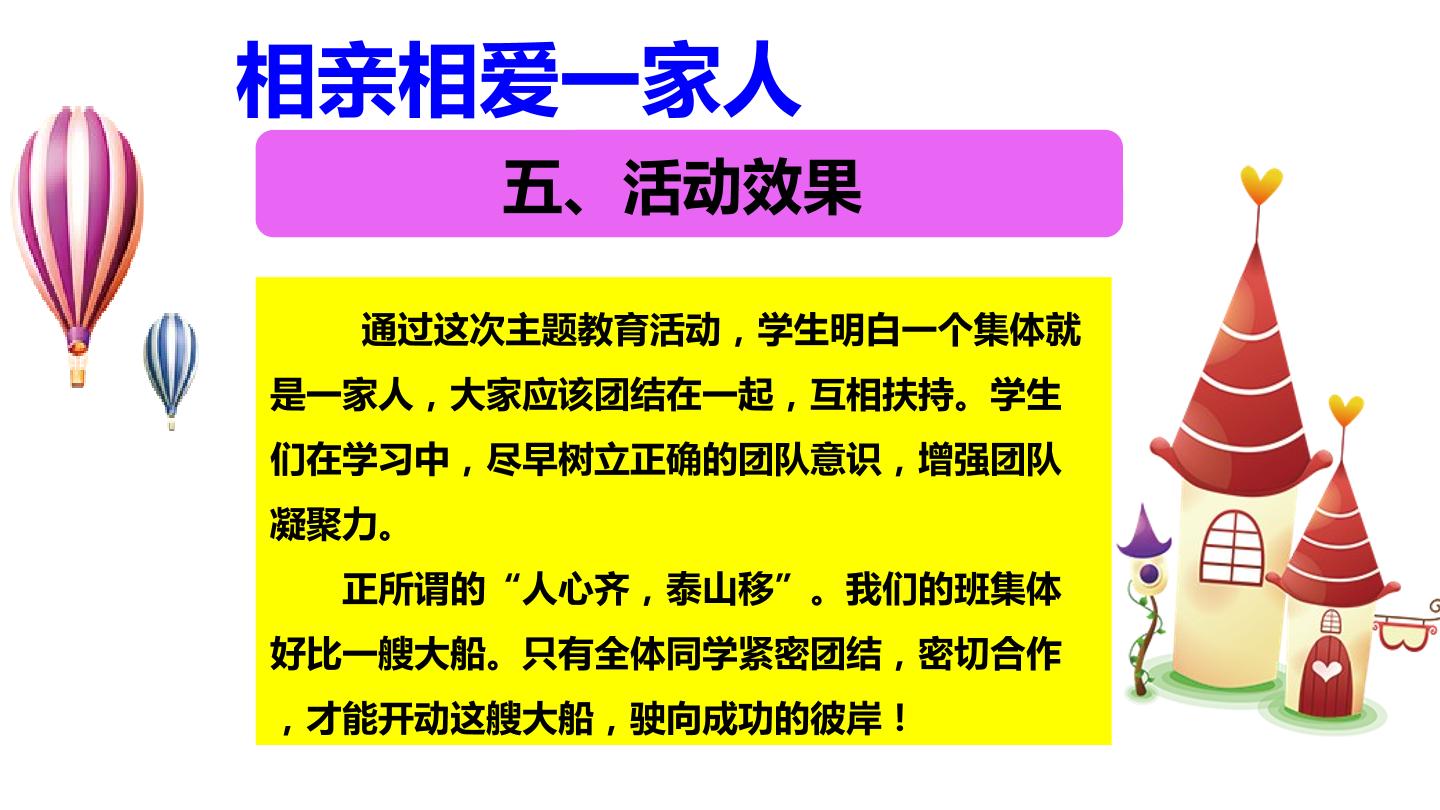 相亲相爱一家人

五、活动效果

通过这次主题教育活动，学生明白一个集体就是一家人，大家应该团结在一起，互相扶持。学生们在学习中，尽早树立正确的团队意识，增强团队凝聚力。

正所谓的“人心齐，泰山移”。我们的班集体好比一艘大船。只有全体同学紧密团结，密切合作，才能开动这艘大船，驶向成功的彼岸！